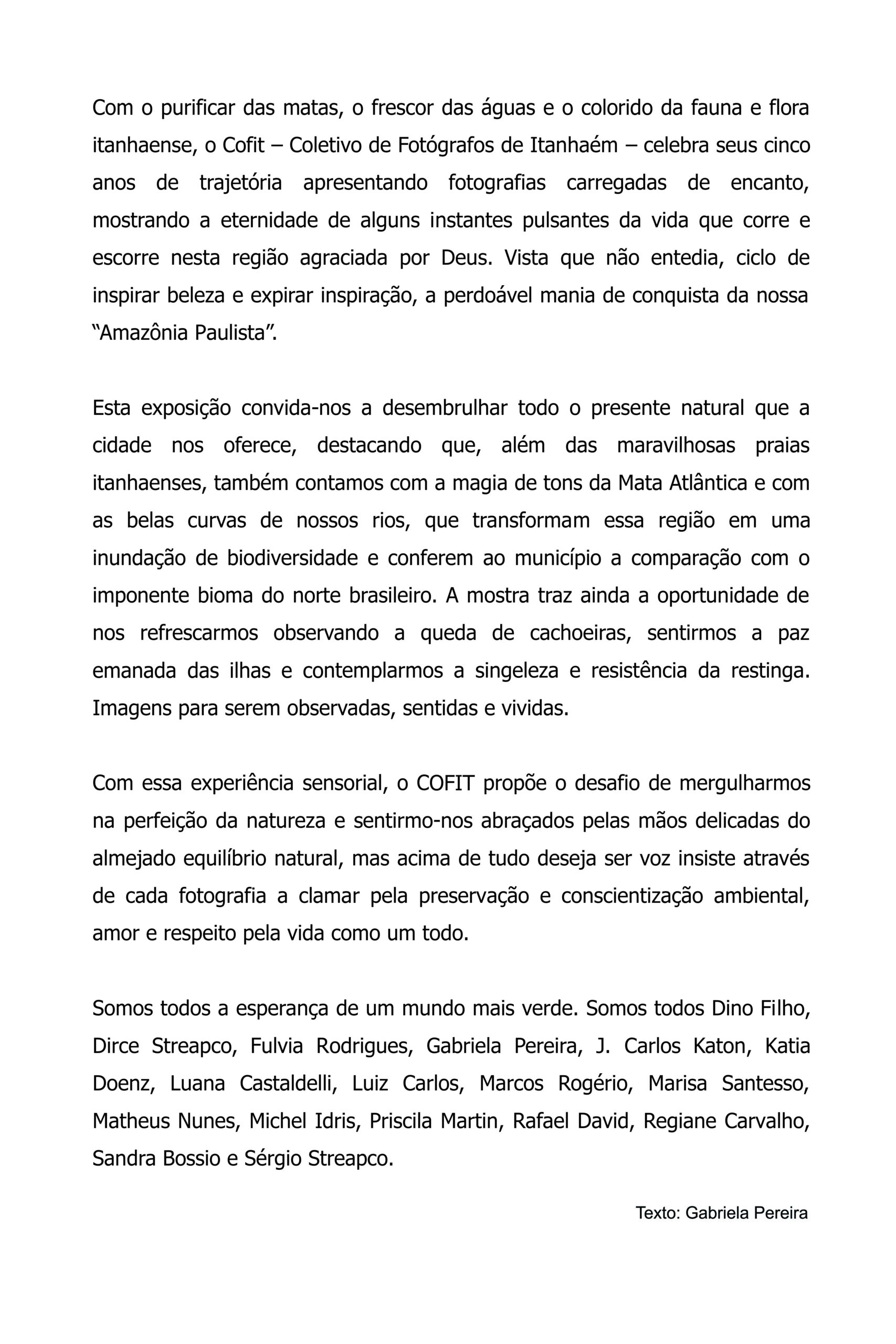 Com o purificar das matas, o frescor das águas e o colorido da fauna e flora itanhaense, o Cofit – Coletivo de Fotógrafos de Itanhaém – celebra seus cinco anos de trajetória apresentando fotografias carregadas de encanto, mostrando a eternidade de alguns instantes pulsantes da vida que corre e escorre nesta região agraciada por Deus. Vista que não entedia, ciclo de inspirar beleza e expirar inspiração, a perdoável mania de conquista da nossa "Amazônia Paulista".

Esta exposição convida-nos a desembrulhar todo o presente natural que a cidade nos oferece, destacando que, além das maravilhosas praias itanhaenses, também contamos com a magia de tons da Mata Atlântica e com as belas curvas de nossos rios, que transformam essa região em uma inundação de biodiversidade e conferem ao município a comparação com o imponente bioma do norte brasileiro. A mostra traz ainda a oportunidade de nos refrescarmos observando a queda de cachoeiras, sentirmos a paz emanada das ilhas e contemplarmos a singeleza e resistência da restinga. Imagens para serem observadas, sentidas e vividas.

Com essa experiência sensorial, o COFIT propõe o desafio de mergulharmos na perfeição da natureza e sentirmo-nos abraçados pelas mãos delicadas do almejado equilíbrio natural, mas acima de tudo deseja ser voz insiste através de cada fotografia a clamar pela preservação e conscientização ambiental, amor e respeito pela vida como um todo.

Somos todos a esperança de um mundo mais verde. Somos todos Dino Filho, Dirce Streapco, Fulvia Rodrigues, Gabriela Pereira, J. Carlos Katon, Katia Doenz, Luana Castaldelli, Luiz Carlos, Marcos Rogério, Marisa Santesso, Matheus Nunes, Michel Idris, Priscila Martin, Rafael David, Regiane Carvalho, Sandra Bossio e Sérgio Streapco.

Texto: Gabriela Pereira